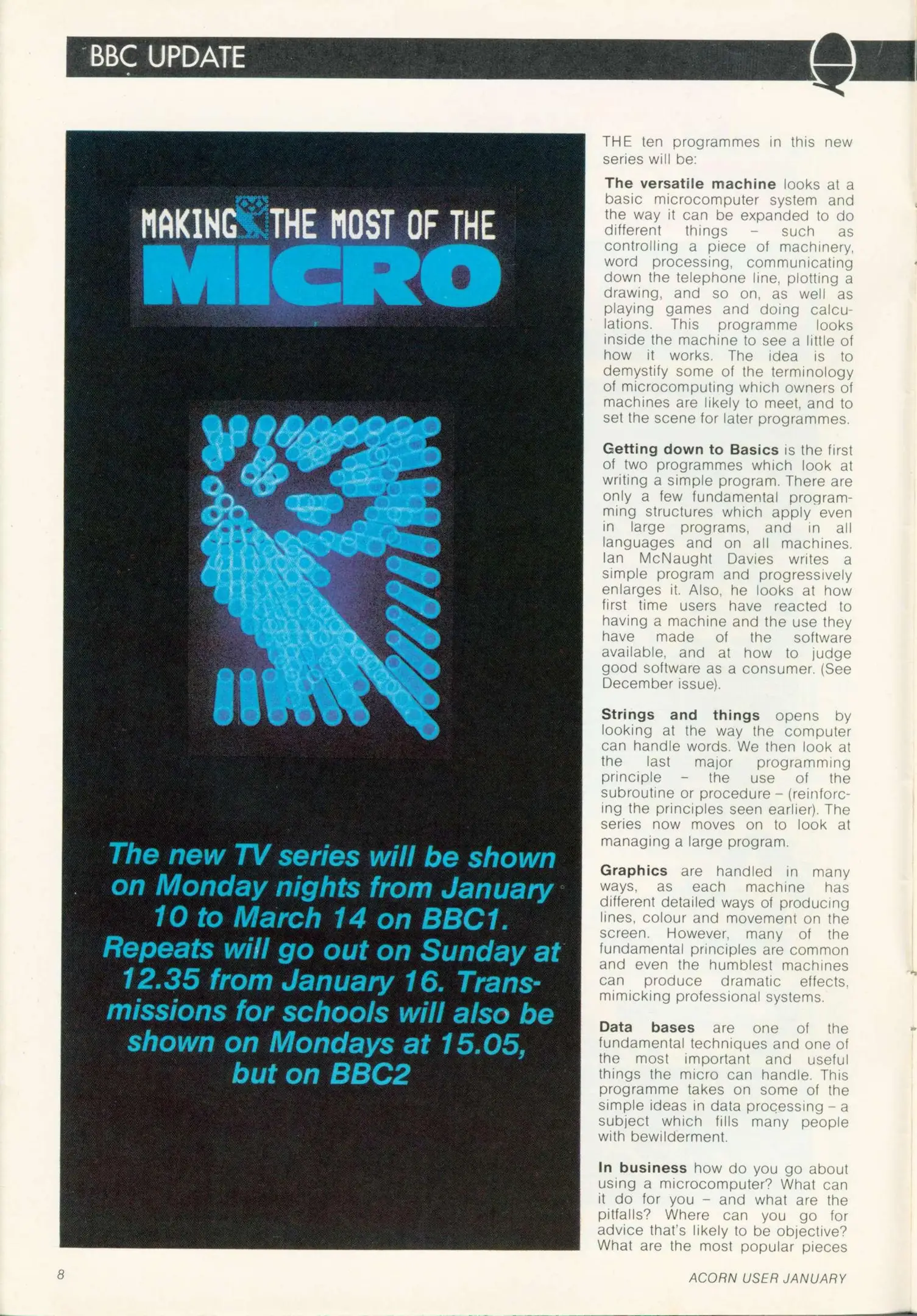 BBC UPDATE

MAKING THE MOST OF THE MICRO

The new TV series will be shown on Monday nights from January 10 to March 14 on BBC1. Repeats will go out on Sunday at 12.35 from January 16. Transmissions for schools will also be shown on Mondays at 15.05, but on BBC2

THE ten programmes in this new series will be:

The versatile machine looks at a basic microcomputer system and the way it can be expanded to do different things – such as controlling a piece of machinery, word processing, communicating down the telephone line, plotting a drawing, and so on, as well as playing games and doing calculations. This programme looks inside the machine to see a little of how it works. The idea is to demystify some of the terminology of microcomputing which owners of machines are likely to meet, and to set the scene for later programmes.

Getting down to Basics is the first of two programmes which look at writing a simple program. There are only a few fundamental programming structures which apply even in large programs, and in all languages and on all machines. Ian McNaught Davies writes a simple program and progressively enlarges it. Also, he looks at how first time users have reacted to having a machine and the use they have made of the software available, and at how to judge good software as a consumer. (See December issue).

Strings and things opens by looking at the way the computer can handle words. We then look at the last major programming principle – the use of the subroutine or procedure – (reinforcing the principles seen earlier). The series now moves on to look at managing a large program.

Graphics are handled in many ways, as each machine has different detailed ways of producing lines, colour and movement on the screen. However, many of the fundamental principles are common and even the humblest machines can produce dramatic effects, mimicking professional systems.

Data bases are one of the fundamental techniques and one of the most important and useful things the micro can handle. This programme takes on some of the simple ideas in data processing – a subject which fills many people with bewilderment.

In business how do you go about using a microcomputer? What can it do for you – and what are the pitfalls? Where can you go for advice that's likely to be objective? What are the most popular pieces

8

ACORN USER JANUARY